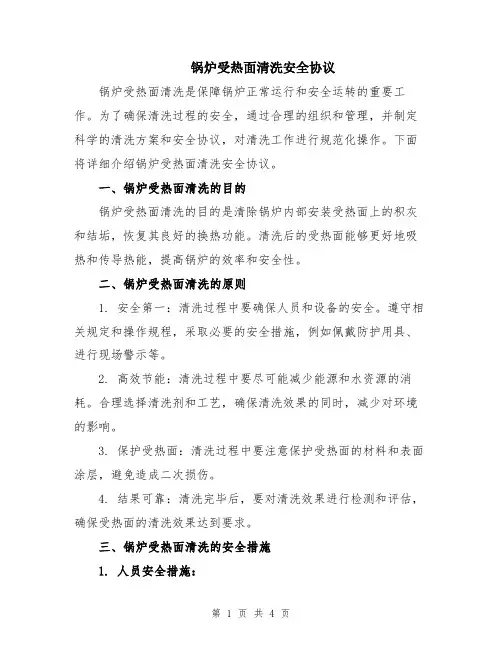 锅炉受热面清洗安全协议

锅炉受热面清洗是保障锅炉正常运行和安全运转的重要工作。为了确保清洗过程的安全，通过合理的组织和管理，并制定科学的清洗方案和安全协议，对清洗工作进行规范化操作。下面将详细介绍锅炉受热面清洗安全协议。

一、锅炉受热面清洗的目的

锅炉受热面清洗的目的是清除锅炉内部安装受热面上的积灰和结垢，恢复其良好的换热功能。清洗后的受热面能够更好地吸热和传导热能，提高锅炉的效率和安全性。

二、锅炉受热面清洗的原则

1. 安全第一：清洗过程中要确保人员和设备的安全。遵守相关规定和操作规程，采取必要的安全措施，例如佩戴防护用具、进行现场警示等。

2. 高效节能：清洗过程中要尽可能减少能源和水资源的消耗。合理选择清洗剂和工艺，确保清洗效果的同时，减少对环境的影响。

3. 保护受热面：清洗过程中要注意保护受热面的材料和表面涂层，避免造成二次损伤。

4. 结果可靠：清洗完毕后，要对清洗效果进行检测和评估，确保受热面的清洗效果达到要求。

三、锅炉受热面清洗的安全措施

1. 人员安全措施：

第 1 页 共 4 页